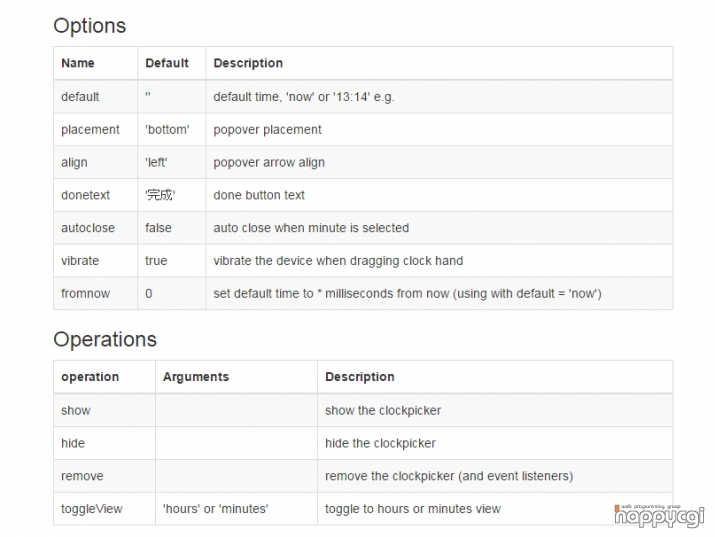 Options

| Name | Default | Description |
|---|---|---|
| default | '' | default time, 'now' or '13:14' e.g. |
| placement | 'bottom' | popover placement |
| align | 'left' | popover arrow align |
| donetext | '完成' | done button text |
| autoclose | false | auto close when minute is selected |
| vibrate | true | vibrate the device when dragging clock hand |
| fromnow | 0 | set default time to * milliseconds from now (using with default = 'now') |

Operations

| operation | Arguments | Description |
|---|---|---|
| show | | show the clockpicker |
| hide | | hide the clockpicker |
| remove | | remove the clockpicker (and event listeners) |
| toggleView | 'hours' or 'minutes' | toggle to hours or minutes view |

web programming group
happycgi